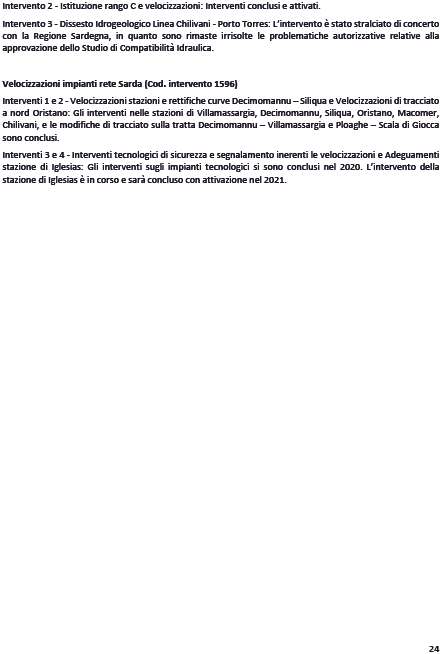 Intervento 2 - Istituzione rango C e velocizzazioni: Interventi conclusi e attivati.

Intervento 3 - Dissesto Idrogeologico Linea Chilivani - Porto Torres: L'intervento è stato stralciato di concerto con la Regione Sardegna, in quanto sono rimaste irrisolte le problematiche autorizzative relative alla approvazione dello Studio di Compatibilità Idraulica.

Velocizzazioni impianti rete Sarda (Cod. intervento 1596)

Interventi 1 e 2 - Velocizzazioni stazioni e rettifiche curve Decimomannu – Siliqua e Velocizzazioni di tracciato a nord Oristano: Gli interventi nelle stazioni di Villamassargia, Decimomannu, Siliqua, Oristano, Macomer, Chilivani, e le modifiche di tracciato sulla tratta Decimomannu – Villamassargia e Ploaghe – Scala di Giocca sono conclusi.

Interventi 3 e 4 - Interventi tecnologici di sicurezza e segnalamento inerenti le velocizzazioni e Adeguamenti stazione di Iglesias: Gli interventi sugli impianti tecnologici si sono conclusi nel 2020. L'intervento della stazione di Iglesias è in corso e sarà concluso con attivazione nel 2021.

24